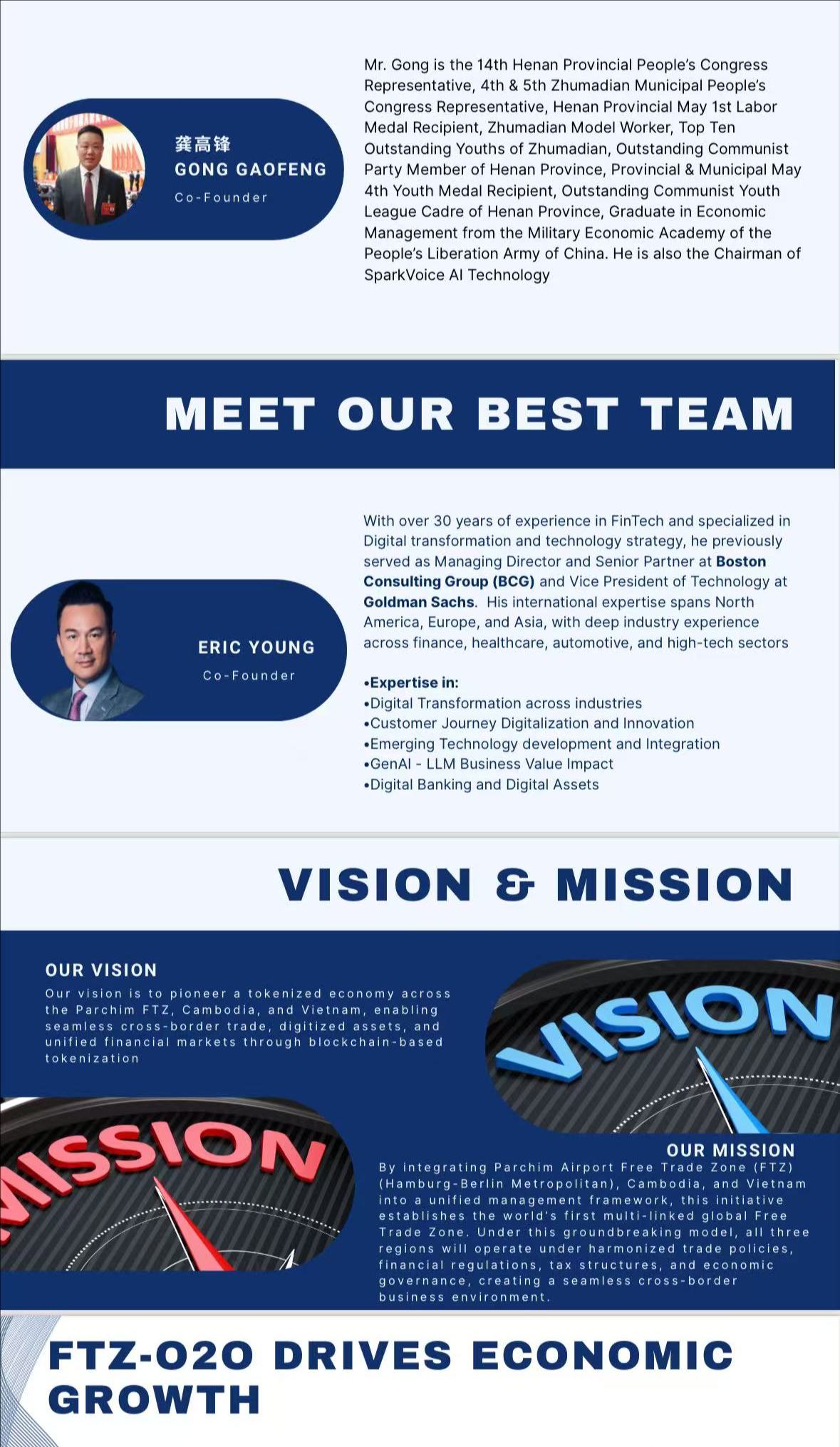 龚高锋
GONG GAOFENG
Co-Founder

Mr. Gong is the 14th Henan Provincial People's Congress Representative, 4th & 5th Zhumadian Municipal People's Congress Representative, Henan Provincial May 1st Labor Medal Recipient, Zhumadian Model Worker, Top Ten Outstanding Youths of Zhumadian, Outstanding Communist Party Member of Henan Province, Provincial & Municipal May 4th Youth Medal Recipient, Outstanding Communist Youth League Cadre of Henan Province, Graduate in Economic Management from the Military Economic Academy of the People's Liberation Army of China. He is also the Chairman of SparkVoice AI Technology

MEET OUR BEST TEAM

ERIC YOUNG
Co-Founder

With over 30 years of experience in FinTech and specialized in Digital transformation and technology strategy, he previously served as Managing Director and Senior Partner at Boston Consulting Group (BCG) and Vice President of Technology at Goldman Sachs. His international expertise spans North America, Europe, and Asia, with deep industry experience across finance, healthcare, automotive, and high-tech sectors

• Expertise in:
• Digital Transformation across industries
• Customer Journey Digitalization and Innovation
• Emerging Technology development and Integration
• GenAI - LLM Business Value Impact
• Digital Banking and Digital Assets

VISION & MISSION

OUR VISION
Our vision is to pioneer a tokenized economy across the Parchim FTZ, Cambodia, and Vietnam, enabling seamless cross-border trade, digitized assets, and unified financial markets through blockchain-based tokenization

VISION

MISSION

OUR MISSION
By integrating Parchim Airport Free Trade Zone (FTZ) (Hamburg-Berlin Metropolitan), Cambodia, and Vietnam into a unified management framework, this initiative establishes the world's first multi-linked global Free Trade Zone. Under this groundbreaking model, all three regions will operate under harmonized trade policies, financial regulations, tax structures, and economic governance, creating a seamless cross-border business environment.

FTZ-O2O DRIVES ECONOMIC GROWTH